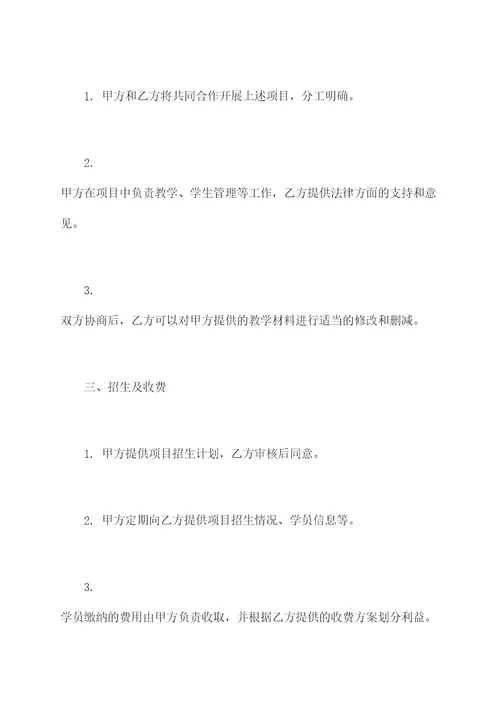 1. 甲方和乙方将共同合作开展上述项目，分工明确。

2.
甲方在项目中负责教学、学生管理等工作，乙方提供法律方面的支持和意见。

3.
双方协商后，乙方可以对甲方提供的教学材料进行适当的修改和删减。

三、招生及收费

1. 甲方提供项目招生计划，乙方审核后同意。

2. 甲方定期向乙方提供项目招生情况、学员信息等。

3.
学员缴纳的费用由甲方负责收取，并根据乙方提供的收费方案划分利益。